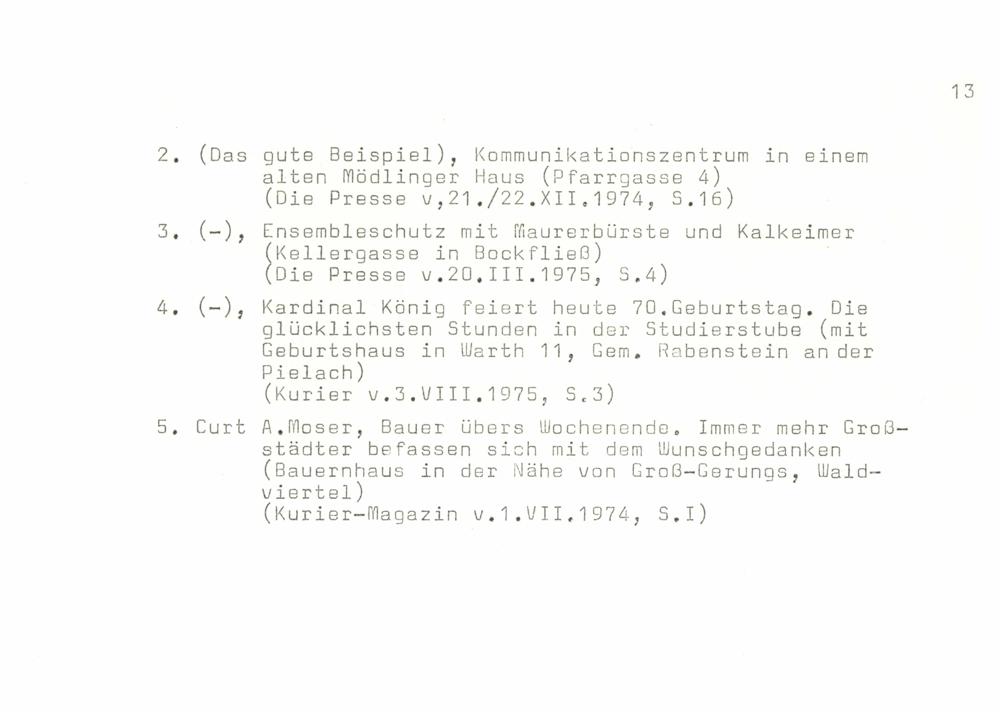 13

2. (Das gute Beispiel), Kommunikationszentrum in einem alten Mödlinger Haus (Pfarrgasse 4) (Die Presse v,21./22.XII.1974, S.16)

3. (-), Ensembleschutz mit Maurerbürste und Kalkeimer (Kellergasse in Bockfließ) (Die Presse v.20.III.1975, S.4)

4. (-), Kardinal König feiert heute 70.Geburtstag. Die glücklichsten Stunden in der Studierstube (mit Geburtshaus in Warth 11, Gem. Rabenstein an der Pielach) (Kurier v.3.VIII.1975, S.3)

5. Curt A.Moser, Bauer übers Wochenende. Immer mehr Großstädter befassen sich mit dem Wunschgedanken (Bauernhaus in der Nähe von Groß-Gerungs, Waldviertel) (Kurier-Magazin v.1.VII.1974, S.I)